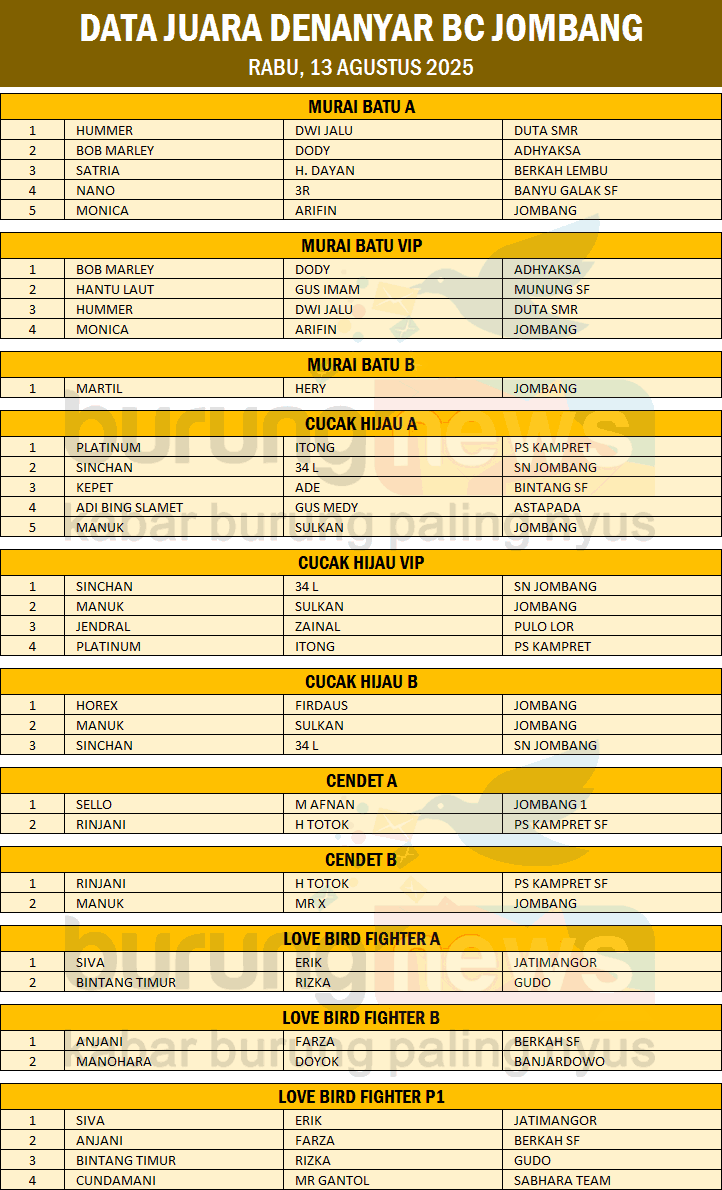 DATA JUARA DENANYAR BC JOMBANG
RABU, 13 AGUSTUS 2025

MURAI BATU A

| 1 | HUMMER | DWI JALU | DUTA SMR |
|---|---|---|---|
| 2 | BOB MARLEY | DODY | ADHYAKSA |
| 3 | SATRIA | H. DAYAN | BERKAH LEMBU |
| 4 | NANO | 3R | BANYU GALAK SF |
| 5 | MONICA | ARIFIN | JOMBANG |

MURAI BATU VIP

| 1 | BOB MARLEY | DODY | ADHYAKSA |
|---|---|---|---|
| 2 | HANTU LAUT | GUS IMAM | MUNUNG SF |
| 3 | HUMMER | DWI JALU | DUTA SMR |
| 4 | MONICA | ARIFIN | JOMBANG |

MURAI BATU B

| 1 | MARTIL | HERY | JOMBANG |
|---|---|---|---|

CUCAK HIJAU A

| 1 | PLATINUM | ITONG | PS KAMPRET |
|---|---|---|---|
| 2 | SINCHAN | 34 L | SN JOMBANG |
| 3 | KEPET | ADE | BINTANG SF |
| 4 | ADI BING SLAMET | GUS MEDY | ASTAPADA |
| 5 | MANUK | SULKAN | JOMBANG |

CUCAK HIJAU VIP

| 1 | SINCHAN | 34 L | SN JOMBANG |
|---|---|---|---|
| 2 | MANUK | SULKAN | JOMBANG |
| 3 | JENDRAL | ZAINAL | PULO LOR |
| 4 | PLATINUM | ITONG | PS KAMPRET |

CUCAK HIJAU B

| 1 | HOREX | FIRDAUS | JOMBANG |
|---|---|---|---|
| 2 | MANUK | SULKAN | JOMBANG |
| 3 | SINCHAN | 34 L | SN JOMBANG |

CENDET A

| 1 | SELLO | M AFNAN | JOMBANG 1 |
|---|---|---|---|
| 2 | RINJANI | H TOTOK | PS KAMPRET SF |

CENDET B

| 1 | RINJANI | H TOTOK | PS KAMPRET SF |
|---|---|---|---|
| 2 | MANUK | MR X | JOMBANG |

LOVE BIRD FIGHTER A

| 1 | SIVA | ERIK | JATIMANGOR |
|---|---|---|---|
| 2 | BINTANG TIMUR | RIZKA | GUDO |

LOVE BIRD FIGHTER B

| 1 | ANJANI | FARZA | BERKAH SF |
|---|---|---|---|
| 2 | MANOHARA | DOYOK | BANJARDOWO |

LOVE BIRD FIGHTER P1

| 1 | SIVA | ERIK | JATIMANGOR |
|---|---|---|---|
| 2 | ANJANI | FARZA | BERKAH SF |
| 3 | BINTANG TIMUR | RIZKA | GUDO |
| 4 | CUNDAMANI | MR GANTOL | SABHARA TEAM |

burungnews
kabar burung paling nyus